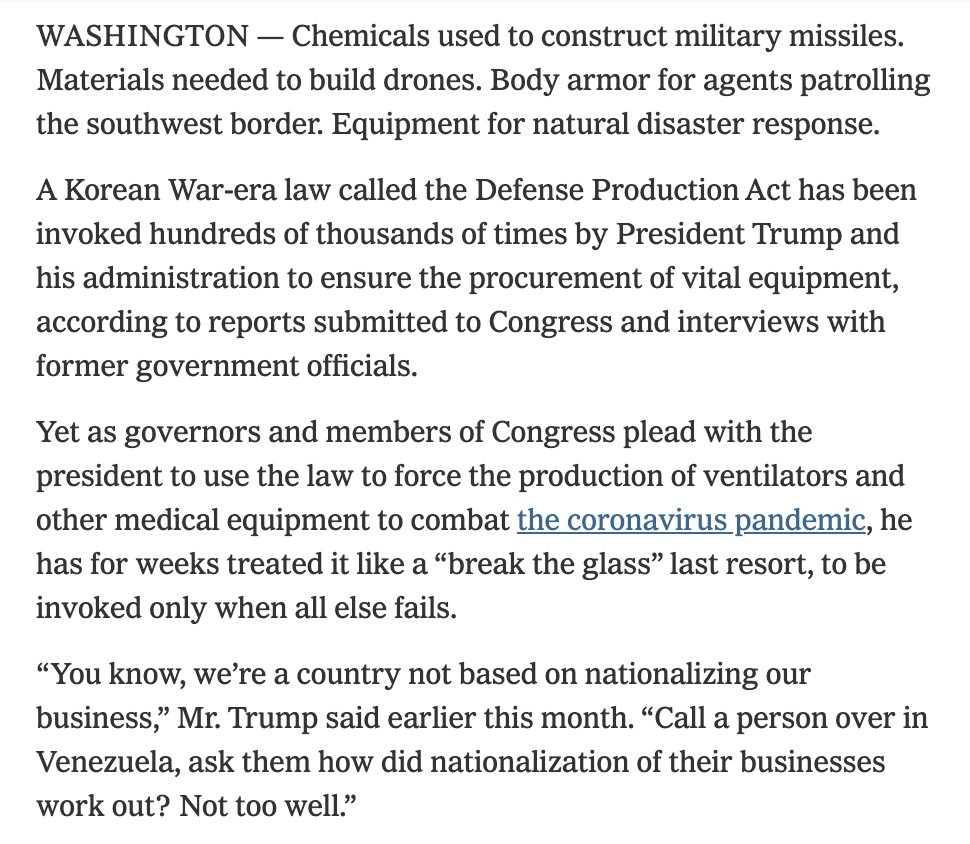 WASHINGTON — Chemicals used to construct military missiles. Materials needed to build drones. Body armor for agents patrolling the southwest border. Equipment for natural disaster response.

A Korean War-era law called the Defense Production Act has been invoked hundreds of thousands of times by President Trump and his administration to ensure the procurement of vital equipment, according to reports submitted to Congress and interviews with former government officials.

Yet as governors and members of Congress plead with the president to use the law to force the production of ventilators and other medical equipment to combat the coronavirus pandemic, he has for weeks treated it like a “break the glass” last resort, to be invoked only when all else fails.

“You know, we’re a country not based on nationalizing our business,” Mr. Trump said earlier this month. “Call a person over in Venezuela, ask them how did nationalization of their businesses work out? Not too well.”